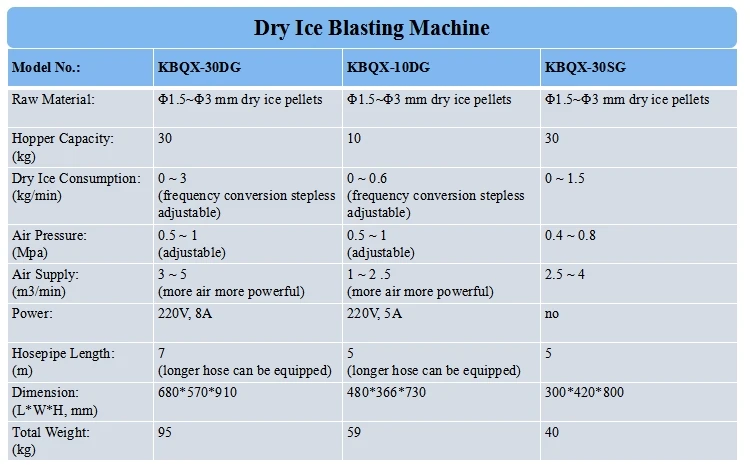 Dry Ice Blasting Machine

| Model No.: | KBQX-30DG | KBQX-10DG | KBQX-30SG |
|---|---|---|---|
| Raw Material: | Φ1.5~Φ3 mm dry ice pellets | Φ1.5~Φ3 mm dry ice pellets | Φ1.5~Φ3 mm dry ice pellets |
| Hopper Capacity: (kg) | 30 | 10 | 30 |
| Dry Ice Consumption: (kg/min) | 0 ~ 3 (frequency conversion stepless adjustable) | 0 ~ 0.6 (frequency conversion stepless adjustable) | 0 ~ 1.5 |
| Air Pressure: (Mpa) | 0.5 ~ 1 (adjustable) | 0.5 ~ 1 (adjustable) | 0.4 ~ 0.8 |
| Air Supply: (m3/min) | 3 ~ 5 (more air more powerful) | 1 ~ 2 .5 (more air more powerful) | 2.5 ~ 4 |
| Power: | 220V, 8A | 220V, 5A | no |
| Hosepipe Length: (m) | 7 (longer hose can be equipped) | 5 (longer hose can be equipped) | 5 |
| Dimension: (L*W*H, mm) | 680*570*910 | 480*366*730 | 300*420*800 |
| Total Weight: (kg) | 95 | 59 | 40 |